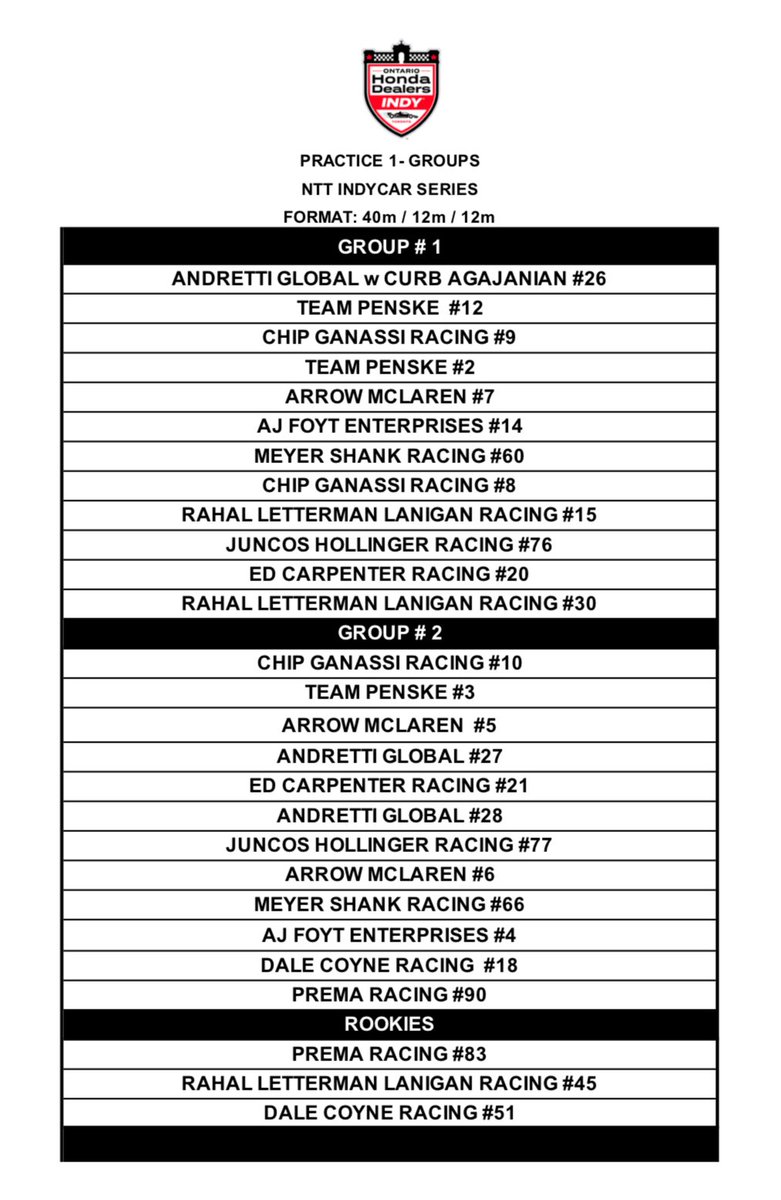 ONTARIO Honda Dealers INDY TORONTO

PRACTICE 1- GROUPS
NTT INDYCAR SERIES
FORMAT: 40m / 12m / 12m

| GROUP # 1 |
|---|
| ANDRETTI GLOBAL w CURB AGAJANIAN #26 |
| TEAM PENSKE #12 |
| CHIP GANASSI RACING #9 |
| TEAM PENSKE #2 |
| ARROW MCLAREN #7 |
| AJ FOYT ENTERPRISES #14 |
| MEYER SHANK RACING #60 |
| CHIP GANASSI RACING #8 |
| RAHAL LETTERMAN LANIGAN RACING #15 |
| JUNCOS HOLLINGER RACING #76 |
| ED CARPENTER RACING #20 |
| RAHAL LETTERMAN LANIGAN RACING #30 |
| GROUP # 2 |
| CHIP GANASSI RACING #10 |
| TEAM PENSKE #3 |
| ARROW MCLAREN #5 |
| ANDRETTI GLOBAL #27 |
| ED CARPENTER RACING #21 |
| ANDRETTI GLOBAL #28 |
| JUNCOS HOLLINGER RACING #77 |
| ARROW MCLAREN #6 |
| MEYER SHANK RACING #66 |
| AJ FOYT ENTERPRISES #4 |
| DALE COYNE RACING #18 |
| PREMA RACING #90 |
| ROOKIES |
| PREMA RACING #83 |
| RAHAL LETTERMAN LANIGAN RACING #45 |
| DALE COYNE RACING #51 |